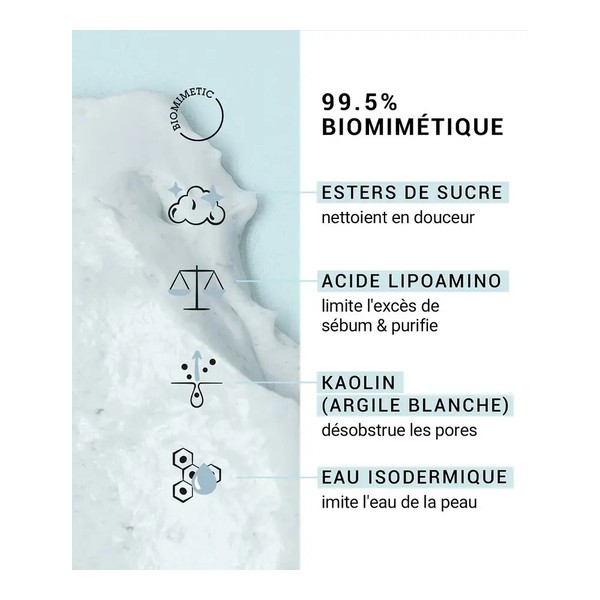 BIOMIMETIC

99.5%
BIOMIMÉTIQUE

ESTERS DE SUCRE
nettoient en douceur

ACIDE LIPOAMINO
limite l'excès de sébum & purifie

KAOLIN
(ARGILE BLANCHE)
désobstrue les pores

EAU ISODERMIQUE
imite l'eau de la peau